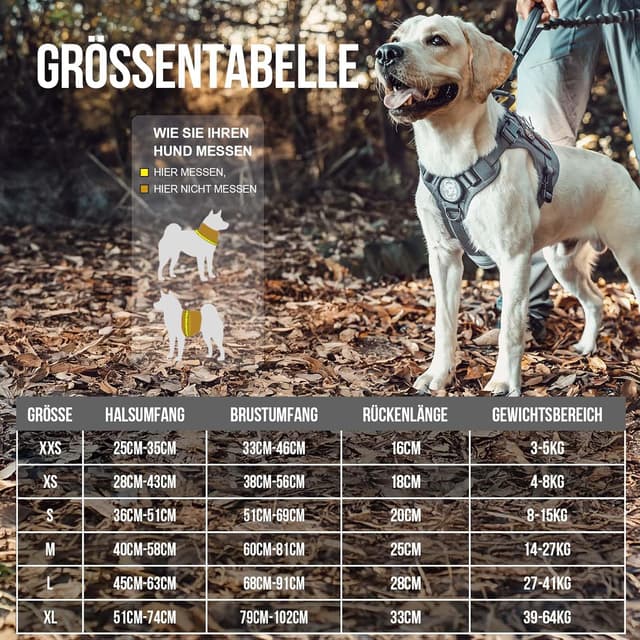 GRÖSSENTABELLE

WIE SIE IHREN HUND MESSEN

HIER MESSEN,

HIER NICHT MESSEN

| GRÖSSE | HALSUMFANG | BRUSTUMFANG | RÜCKENLÄNGE | GEWICHTSBEREICH |
|---|---|---|---|---|
| XXS | 25CM-35CM | 33CM-46CM | 16CM | 3-5KG |
| XS | 28CM-43CM | 38CM-56CM | 18CM | 4-8KG |
| S | 36CM-51CM | 51CM-69CM | 20CM | 8-15KG |
| M | 40CM-58CM | 60CM-81CM | 25CM | 14-27KG |
| L | 45CM-63CM | 68CM-91CM | 28CM | 27-41KG |
| XL | 51CM-74CM | 79CM-102CM | 33CM | 39-64KG |